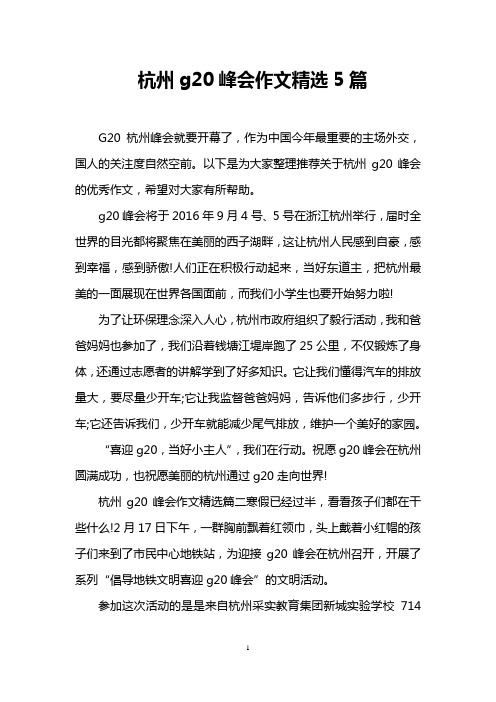 杭州 g20 峰会作文精选 5 篇

G20 杭州峰会就要开幕了，作为中国今年最重要的主场外交，国人的关注度自然空前。以下是为大家整理推荐关于杭州 g20 峰会的优秀作文，希望对大家有所帮助。

g20 峰会将于 2016 年 9 月 4 号、5 号在浙江杭州举行，届时全世界的目光都将聚焦在美丽的西子湖畔，这让杭州人民感到自豪，感到幸福，感到骄傲!人们正在积极行动起来，当好东道主，把杭州最美的一面展现在世界各国面前，而我们小学生也要开始努力啦!

为了让环保理念深入人心，杭州市政府组织了毅行活动，我和爸爸妈妈也参加了，我们沿着钱塘江堤岸跑了 25 公里，不仅锻炼了身体，还通过志愿者的讲解学到了好多知识。它让我们懂得汽车的排放量大，要尽量少开车;它让我监督爸爸妈妈，告诉他们多步行，少开车;它还告诉我们，少开车就能减少尾气排放，维护一个美好的家园。

“喜迎 g20，当好小主人”，我们在行动。祝愿 g20 峰会在杭州圆满成功，也祝愿美丽的杭州通过 g20 走向世界!

杭州 g20 峰会作文精选篇二寒假已经过半，看看孩子们都在干些什么!2 月 17 日下午，一群胸前飘着红领巾，头上戴着小红帽的孩子们来到了市民中心地铁站，为迎接 g20 峰会在杭州召开，开展了系列“倡导地铁文明喜迎 g20 峰会”的文明活动。

参加这次活动的是是来自杭州采实教育集团新城实验学校 714

1